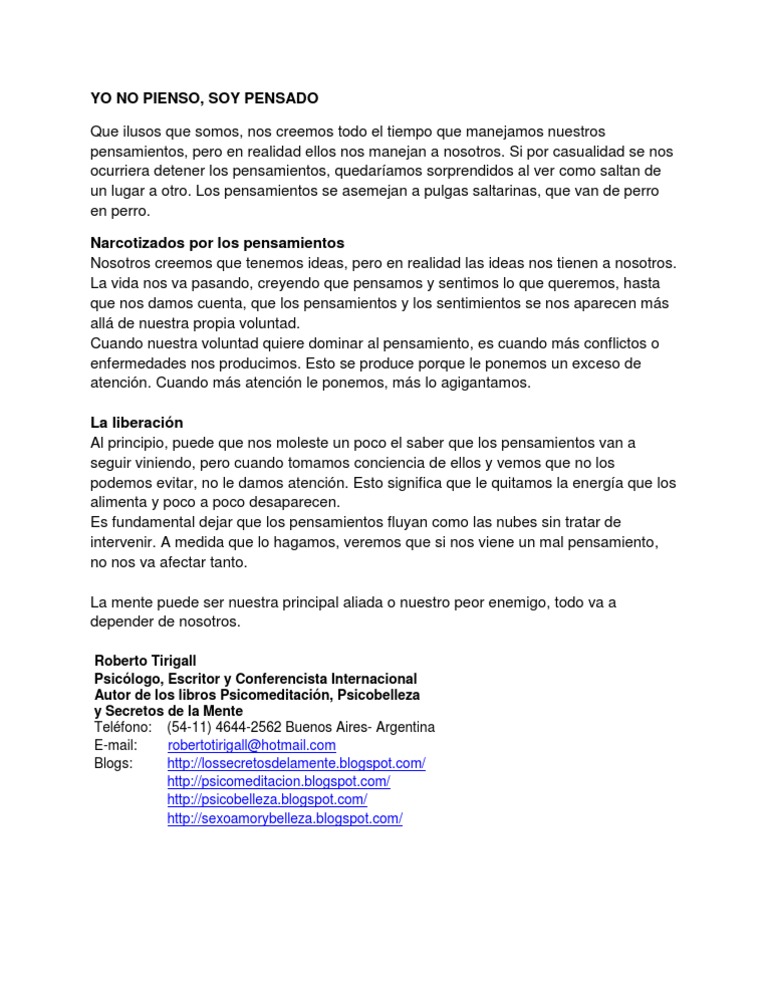 YO NO PIENSO, SOY PENSADO

Que ilusos que somos, nos creemos todo el tiempo que manejamos nuestros pensamientos, pero en realidad ellos nos manejan a nosotros. Si por casualidad se nos ocurriera detener los pensamientos, quedaríamos sorprendidos al ver como saltan de un lugar a otro. Los pensamientos se asemejan a pulgas saltarinas, que van de perro en perro.

Narcotizados por los pensamientos
Nosotros creemos que tenemos ideas, pero en realidad las ideas nos tienen a nosotros. La vida nos va pasando, creyendo que pensamos y sentimos lo que queremos, hasta que nos damos cuenta, que los pensamientos y los sentimientos se nos aparecen más allá de nuestra propia voluntad.
Cuando nuestra voluntad quiere dominar al pensamiento, es cuando más conflictos o enfermedades nos producimos. Esto se produce porque le ponemos un exceso de atención. Cuando más atención le ponemos, más lo agigantamos.

La liberación
Al principio, puede que nos moleste un poco el saber que los pensamientos van a seguir viniendo, pero cuando tomamos conciencia de ellos y vemos que no los podemos evitar, no le damos atención. Esto significa que le quitamos la energía que los alimenta y poco a poco desaparecen.
Es fundamental dejar que los pensamientos fluyan como las nubes sin tratar de intervenir. A medida que lo hagamos, veremos que si nos viene un mal pensamiento, no nos va afectar tanto.

La mente puede ser nuestra principal aliada o nuestro peor enemigo, todo va a depender de nosotros.

Roberto Tirigall
Psicólogo, Escritor y Conferencista Internacional
Autor de los libros Psicomeditación, Psicobelleza y Secretos de la Mente
Teléfono: (54-11) 4644-2562 Buenos Aires- Argentina
E-mail: robertotirigall@hotmail.com
Blogs: http://lossecretosdelamente.blogspot.com/
http://psicomeditacion.blogspot.com/
http://psicobelleza.blogspot.com/
http://sexoamorybelleza.blogspot.com/